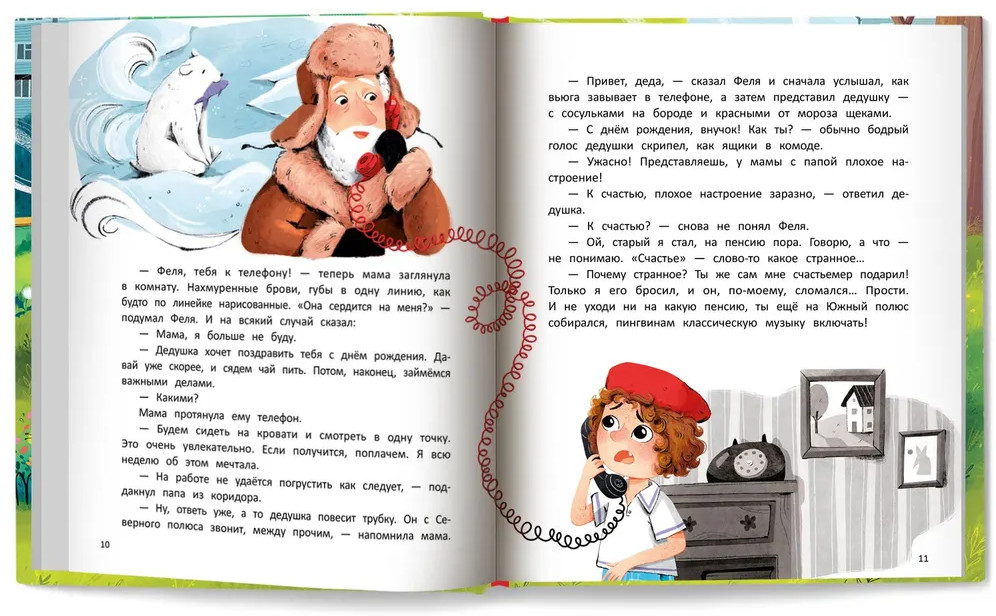 — Феля, тебя к телефону! — теперь мама заглянула в комнату. Нахмуренные брови, губы в одну линию, как будто по линейке нарисованные. «Она сердится на меня?» — подумал Феля. И на всякий случай сказал:

— Мама, я больше не буду.

— Дедушка хочет поздравить тебя с днём рождения. Давай уже скорее, и сядем чай пить. Потом, наконец, займёмся важными делами.

— Какими?

Мама протянула ему телефон.

— Будем сидеть на кровати и смотреть в одну точку. Это очень увлекательно. Если получится, поплачем. Я всю неделю об этом мечтала.

— На работе не удаётся погрустить как следует, — поддакнул папа из коридора.

— Ну, ответь уже, а то дедушка повесит трубку. Он с Северного полюса звонит, между прочим, — напомнила мама.

10

— Привет, деда, — сказал Феля и сначала услышал, как вьюга завывает в телефоне, а затем представил дедушку — с сосульками на бороде и красными от мороза щеками.

— С днём рождения, внучок! Как ты? — обычно бодрый голос дедушки скрипел, как ящики в комоде.

— Ужасно! Представляешь, у мамы с папой плохое настроение!

— К счастью, плохое настроение заразно, — ответил дедушка.

— К счастью? — снова не понял Феля.

— Ой, старый я стал, на пенсию пора. Говорю, а что — не понимаю. «Счастье» — слово-то какое странное…

— Почему странное? Ты же сам мне счастьемер подарил! Только я его бросил, и он, по-моему, сломался… Прости. И не уходи ни на какую пенсию, ты ещё на Южный полюс собирался, пингвинам классическую музыку включать!

11